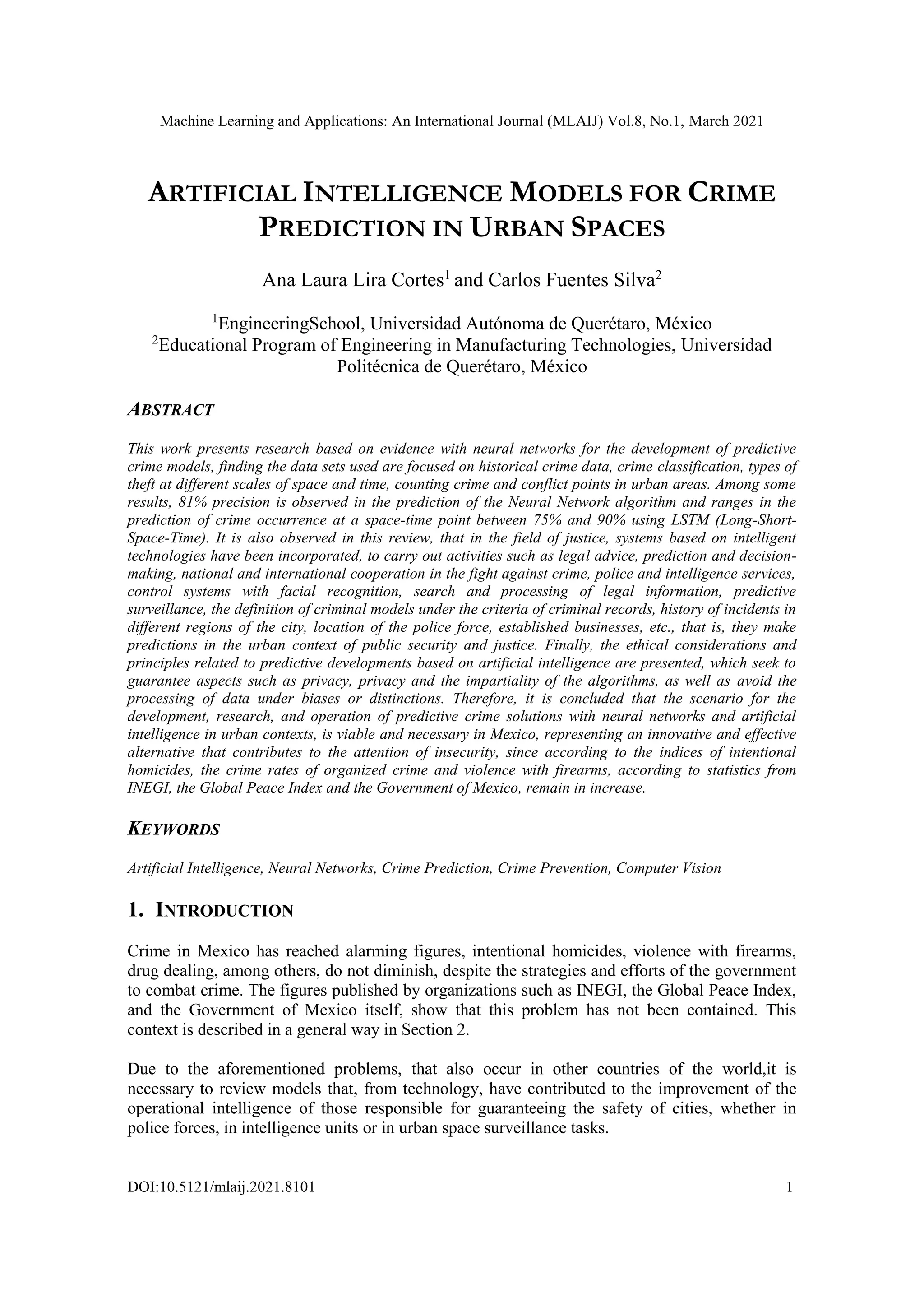 Machine Learning and Applications: An International Journal (MLAIJ) Vol.8, No.1, March 2021

ARTIFICIAL INTELLIGENCE MODELS FOR CRIME PREDICTION IN URBAN SPACES

Ana Laura Lira Cortes$^1$ and Carlos Fuentes Silva$^2$

$^1$EngineeringSchool, Universidad Autónoma de Querétaro, México
$^2$Educational Program of Engineering in Manufacturing Technologies, Universidad Politécnica de Querétaro, México

ABSTRACT

This work presents research based on evidence with neural networks for the development of predictive crime models, finding the data sets used are focused on historical crime data, crime classification, types of theft at different scales of space and time, counting crime and conflict points in urban areas. Among some results, 81% precision is observed in the prediction of the Neural Network algorithm and ranges in the prediction of crime occurrence at a space-time point between 75% and 90% using LSTM (Long-Short-Space-Time). It is also observed in this review, that in the field of justice, systems based on intelligent technologies have been incorporated, to carry out activities such as legal advice, prediction and decision-making, national and international cooperation in the fight against crime, police and intelligence services, control systems with facial recognition, search and processing of legal information, predictive surveillance, the definition of criminal models under the criteria of criminal records, history of incidents in different regions of the city, location of the police force, established businesses, etc., that is, they make predictions in the urban context of public security and justice. Finally, the ethical considerations and principles related to predictive developments based on artificial intelligence are presented, which seek to guarantee aspects such as privacy, privacy and the impartiality of the algorithms, as well as avoid the processing of data under biases or distinctions. Therefore, it is concluded that the scenario for the development, research, and operation of predictive crime solutions with neural networks and artificial intelligence in urban contexts, is viable and necessary in Mexico, representing an innovative and effective alternative that contributes to the attention of insecurity, since according to the indices of intentional homicides, the crime rates of organized crime and violence with firearms, according to statistics from INEGI, the Global Peace Index and the Government of Mexico, remain in increase.

KEYWORDS

Artificial Intelligence, Neural Networks, Crime Prediction, Crime Prevention, Computer Vision

1. INTRODUCTION

Crime in Mexico has reached alarming figures, intentional homicides, violence with firearms, drug dealing, among others, do not diminish, despite the strategies and efforts of the government to combat crime. The figures published by organizations such as INEGI, the Global Peace Index, and the Government of Mexico itself, show that this problem has not been contained. This context is described in a general way in Section 2.

Due to the aforementioned problems, that also occur in other countries of the world,it is necessary to review models that, from technology, have contributed to the improvement of the operational intelligence of those responsible for guaranteeing the safety of cities, whether in police forces, in intelligence units or in urban space surveillance tasks.

DOI:10.5121/mlaij.2021.8101 1